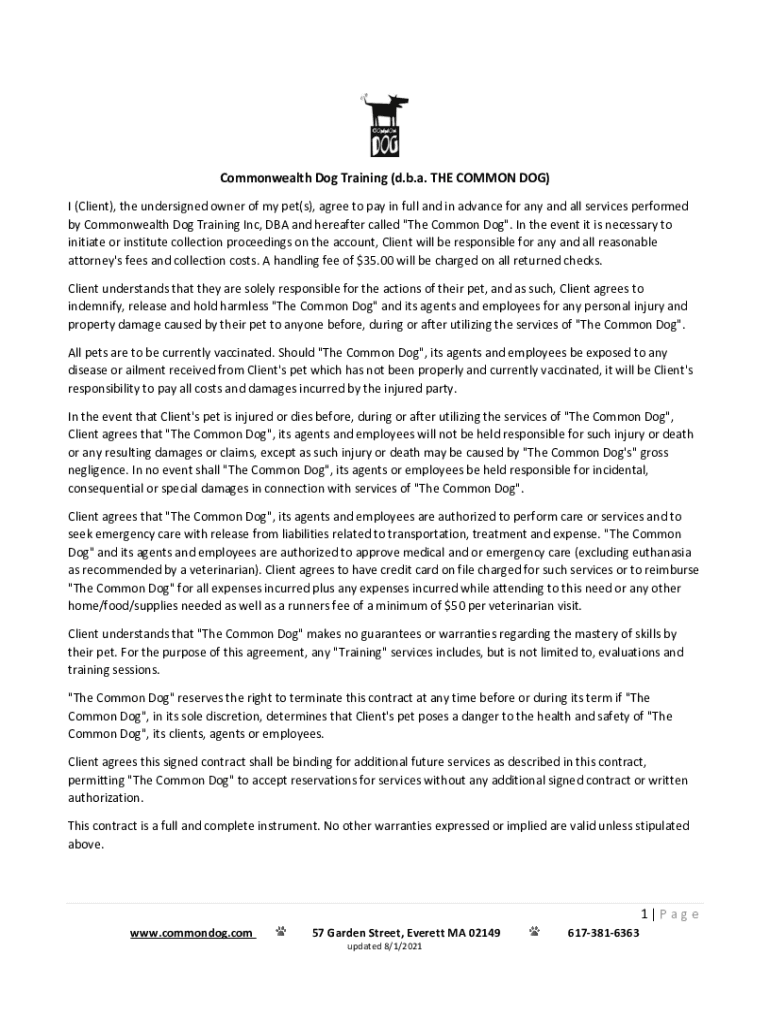 COMMON DOG

Commonwealth Dog Training (d.b.a. THE COMMON DOG)

I (Client), the undersigned owner of my pet(s), agree to pay in full and in advance for any and all services performed by Commonwealth Dog Training Inc, DBA and hereafter called "The Common Dog". In the event it is necessary to initiate or institute collection proceedings on the account, Client will be responsible for any and all reasonable attorney's fees and collection costs. A handling fee of $35.00 will be charged on all returned checks.

Client understands that they are solely responsible for the actions of their pet, and as such, Client agrees to indemnify, release and hold harmless "The Common Dog" and its agents and employees for any personal injury and property damage caused by their pet to anyone before, during or after utilizing the services of "The Common Dog".

All pets are to be currently vaccinated. Should "The Common Dog", its agents and employees be exposed to any disease or ailment received from Client's pet which has not been properly and currently vaccinated, it will be Client's responsibility to pay all costs and damages incurred by the injured party.

In the event that Client's pet is injured or dies before, during or after utilizing the services of "The Common Dog", Client agrees that "The Common Dog", its agents and employees will not be held responsible for such injury or death or any resulting damages or claims, except as such injury or death may be caused by "The Common Dog's" gross negligence. In no event shall "The Common Dog", its agents or employees be held responsible for incidental, consequential or special damages in connection with services of "The Common Dog".

Client agrees that "The Common Dog", its agents and employees are authorized to perform care or services and to seek emergency care with release from liabilities related to transportation, treatment and expense. "The Common Dog" and its agents and employees are authorized to approve medical and or emergency care (excluding euthanasia as recommended by a veterinarian). Client agrees to have credit card on file charged for such services or to reimburse "The Common Dog" for all expenses incurred plus any expenses incurred while attending to this need or any other home/food/supplies needed as well as a runners fee of a minimum of $50 per veterinarian visit.

Client understands that "The Common Dog" makes no guarantees or warranties regarding the mastery of skills by their pet. For the purpose of this agreement, any "Training" services includes, but is not limited to, evaluations and training sessions.

"The Common Dog" reserves the right to terminate this contract at any time before or during its term if "The Common Dog", in its sole discretion, determines that Client's pet poses a danger to the health and safety of "The Common Dog", its clients, agents or employees.

Client agrees this signed contract shall be binding for additional future services as described in this contract, permitting "The Common Dog" to accept reservations for services without any additional signed contract or written authorization.

This contract is a full and complete instrument. No other warranties expressed or implied are valid unless stipulated above.

1 | Page

www.commondog.com 57 Garden Street, Everett MA 02149 617-381-6363
updated 8/1/2021